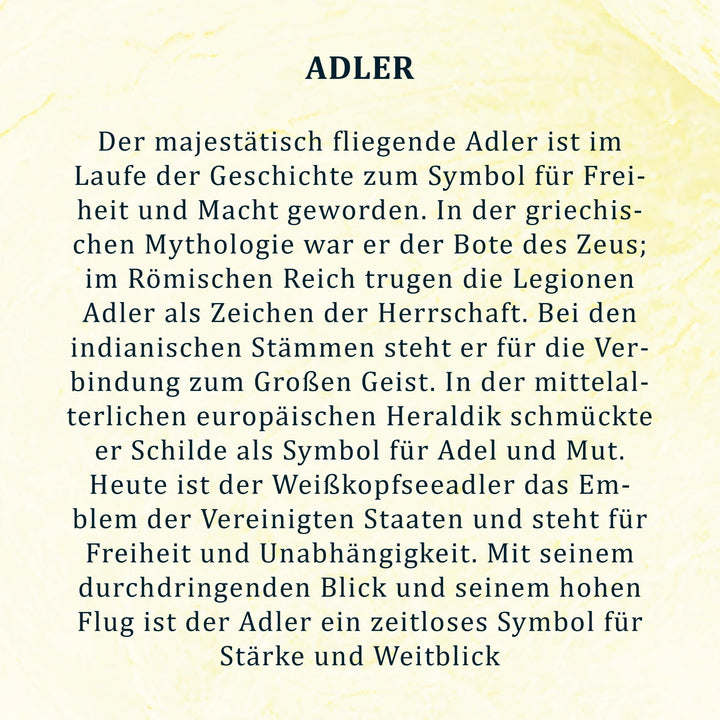 ADLER

Der majestätisch fliegende Adler ist im Laufe der Geschichte zum Symbol für Freiheit und Macht geworden. In der griechischen Mythologie war er der Bote des Zeus; im Römischen Reich trugen die Legionen Adler als Zeichen der Herrschaft. Bei den indianischen Stämmen steht er für die Verbindung zum Großen Geist. In der mittelalterlichen europäischen Heraldik schmückte er Schilde als Symbol für Adel und Mut. Heute ist der Weißkopfseeadler das Emblem der Vereinigten Staaten und steht für Freiheit und Unabhängigkeit. Mit seinem durchdringenden Blick und seinem hohen Flug ist der Adler ein zeitloses Symbol für Stärke und Weitblick